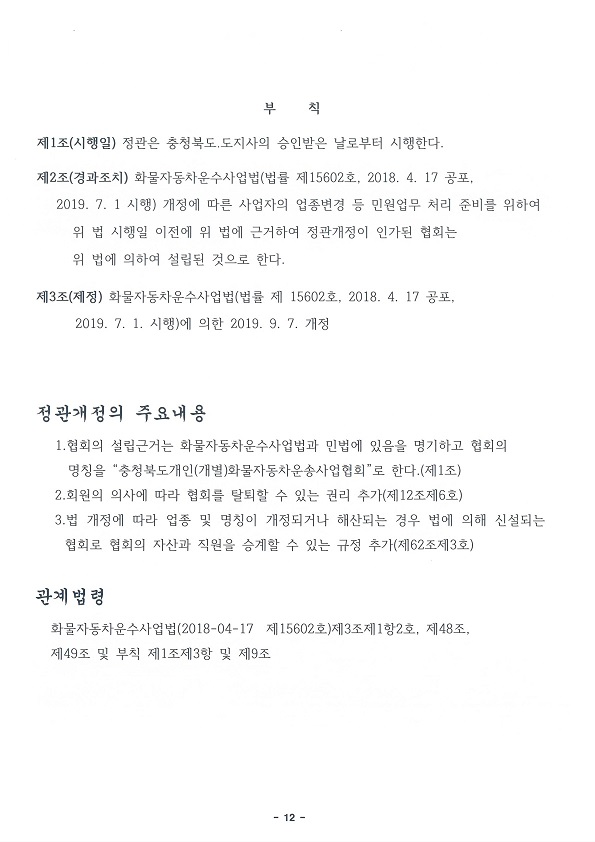 부 칙

제1조(시행일) 정관은 충청북도.도지사의 승인받은 날로부터 시행한다.

제2조(경과조치) 화물자동차운수사업법(법률 제15602호, 2018. 4. 17 공포, 2019. 7. 1 시행) 개정에 따른 사업자의 업종변경 등 민원업무 처리 준비를 위하여 위 법 시행일 이전에 위 법에 근거하여 정관개정이 인가된 협회는 위 법에 의하여 설립된 것으로 한다.

제3조(제정) 화물자동차운수사업법(법률 제 15602호, 2018. 4. 17 공포, 2019. 7. 1. 시행)에 의한 2019. 9. 7. 개정

정관개정의 주요내용

1.협회의 설립근거는 화물자동차운수사업법과 민법에 있음을 명기하고 협회의 명칭을 "충청북도개인(개별)화물자동차운송사업협회"로 한다.(제1조)

2.회원의 의사에 따라 협회를 탈퇴할 수 있는 권리 추가(제12조제6호)

3.법 개정에 따라 업종 및 명칭이 개정되거나 해산되는 경우 법에 의해 신설되는 협회로 협회의 자산과 직원을 승계할 수 있는 규정 추가(제62조제3호)

관계법령

화물자동차운수사업법(2018-04-17 제15602호)제3조제1항2호, 제48조, 제49조 및 부칙 제1조제3항 및 제9조

- 12 -